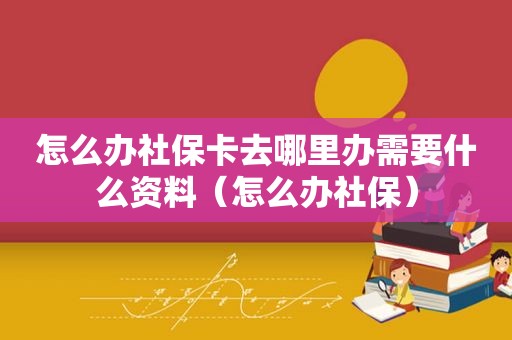 怎么办社保卡去哪里办需要什么资料（怎么办社保）